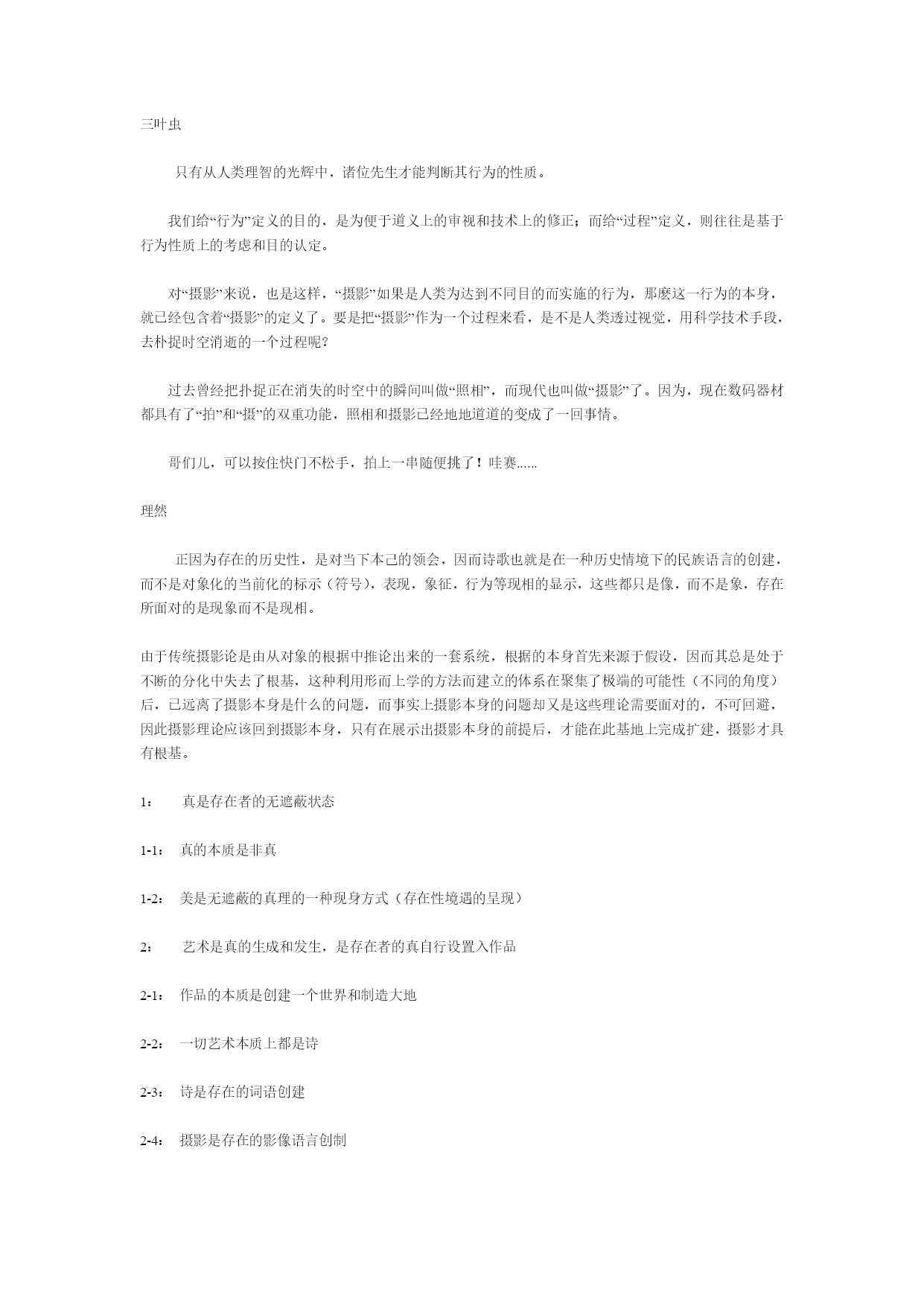 三叶虫

只有从人类理智的光辉中，诸位先生才能判断其行为的性质。

我们给“行为”定义的目的，是为便于道义上的审视和技术上的修正；而给“过程”定义，则往往是基于行为性质上的考虑和目的认定。

对“摄影”来说，也是这样，“摄影”如果是人类为达到不同目的而实施的行为，那麽这一行为的本身，就已经包含着“摄影”的定义了。要是把“摄影”作为一个过程来看，是不是人类透过视觉，用科学技术手段，去朴捉时空消逝的一个过程呢?

过去曾经把扑捉正在消失的时空中的瞬间叫做“照相”，而现代也叫做“摄影”了。因为，现在数码器材都具有了“拍”和“摄”的双重功能，照相和摄影已经地地道道的变成了一回事情。

哥们儿，可以按住快门不松手，拍上一串随便挑了！哇赛……

理然

正因为存在的历史性，是对当下本己的领会，因而诗歌也就是在一种历史情境下的民族语言的创建，而不是对象化的当前化的标示（符号），表现，象征，行为等现相的显示，这些都只是像，而不是象，存在所面对的是现象而不是现相。

由于传统摄影论是由从对象的根据中推论出来的一套系统，根据的本身首先来源于假设，因而其总是处于不断的分化中失去了根基，这种利用形而上学的方法而建立的体系在聚集了极端的可能性（不同的角度）后，已远离了摄影本身是什么的问题，而事实上摄影本身的问题却又是这些理论需要面对的，不可回避，因此摄影理论应该回到摄影本身，只有在展示出摄影本身的前提后，才能在此基地上完成扩建，摄影才具有根基。

1： 真是存在者的无遮蔽状态

1-1： 真的本质是非真

1-2： 美是无遮蔽的真理的一种现身方式（存在性境遇的呈现）

2： 艺术是真的生成和发生，是存在者的真自行设置入作品

2-1： 作品的本质是创建一个世界和制造大地

2-2： 一切艺术本质上都是诗

2-3： 诗是存在的词语创建

2-4： 摄影是存在的影像语言创制